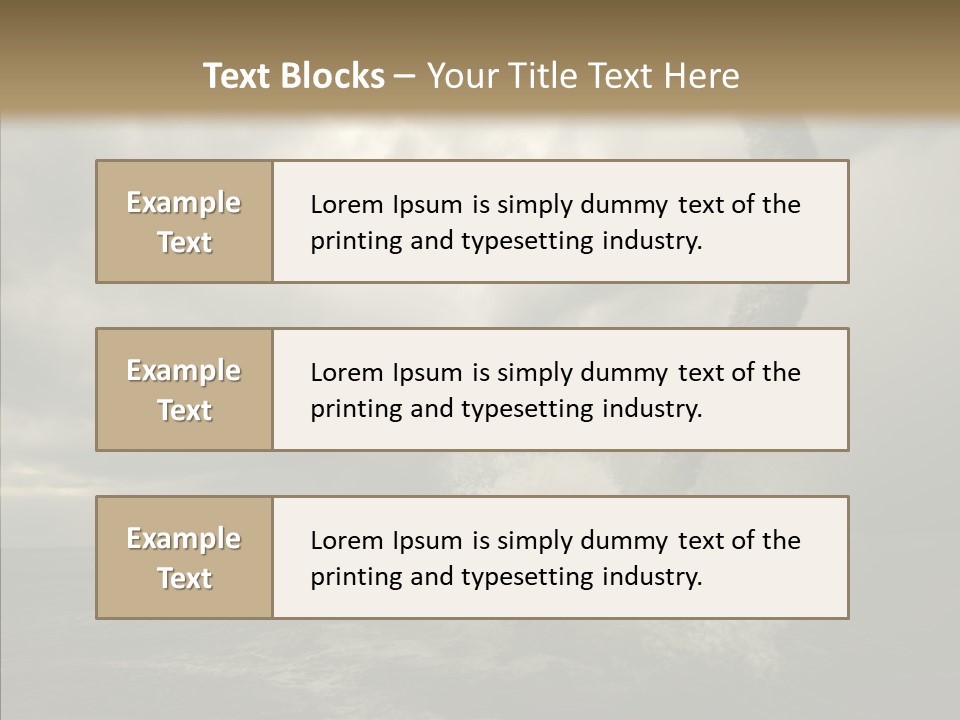 Text Blocks – Your Title Text Here

Example Text

Lorem Ipsum is simply dummy text of the printing and typesetting industry.

Example Text

Lorem Ipsum is simply dummy text of the printing and typesetting industry.

Example Text

Lorem Ipsum is simply dummy text of the printing and typesetting industry.